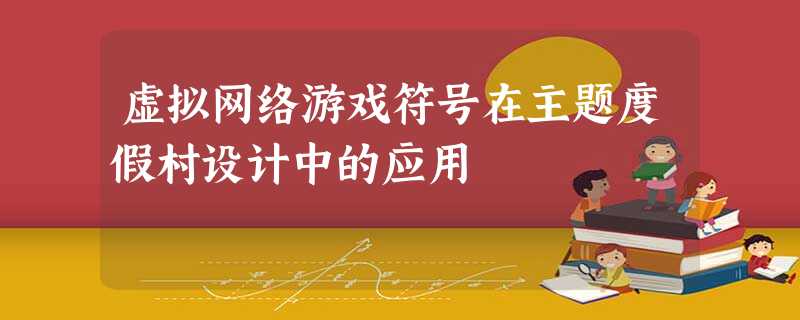 虚拟网络游戏符号在主题度假村设计中的应用